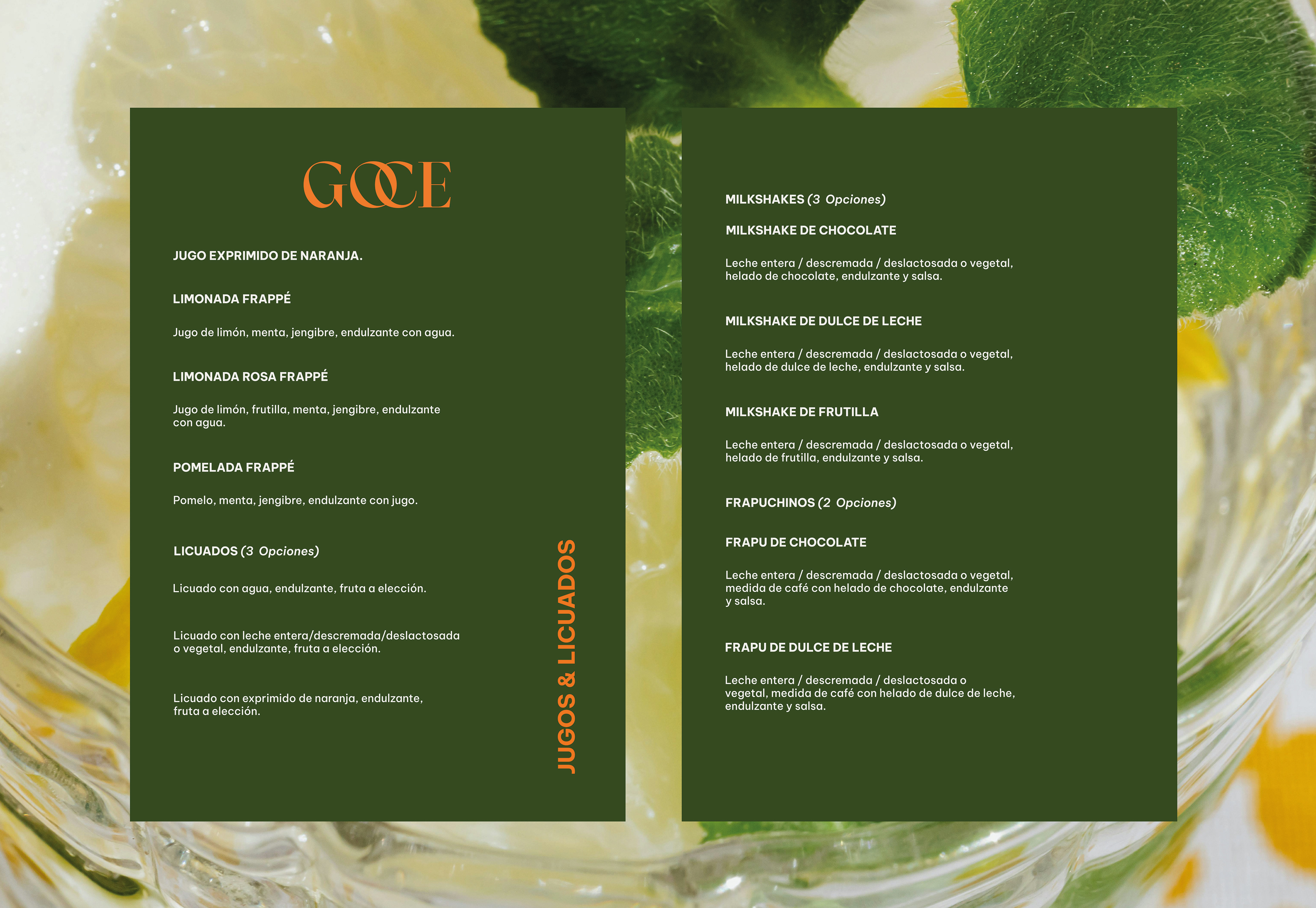 GOCE

JUGO EXPRIMIDO DE NARANJA.

LIMONADA FRAPPÉ

Jugo de limón, menta, jengibre, endulzante con agua.

LIMONADA ROSA FRAPPÉ

Jugo de limón, frutilla, menta, jengibre, endulzante con agua.

POMELADA FRAPPÉ

Pomelo, menta, jengibre, endulzante con jugo.

LICUADOS (3 Opciones)

Licuado con agua, endulzante, fruta a elección.

Licuado con leche entera/descremada/deslactosada o vegetal, endulzante, fruta a elección.

Licuado con exprimido de naranja, endulzante, fruta a elección.

JUGOS & LICUADOS

MILKSHAKES (3 Opciones)

MILKSHAKE DE CHOCOLATE

Leche entera / descremada / deslactosada o vegetal, helado de chocolate, endulzante y salsa.

MILKSHAKE DE DULCE DE LECHE

Leche entera / descremada / deslactosada o vegetal, helado de dulce de leche, endulzante y salsa.

MILKSHAKE DE FRUTILLA

Leche entera / descremada / deslactosada o vegetal, helado de frutilla, endulzante y salsa.

FRAPUCHINOS (2 Opciones)

FRAPU DE CHOCOLATE

Leche entera / descremada / deslactosada o vegetal, medida de café con helado de chocolate, endulzante y salsa.

FRAPU DE DULCE DE LECHE

Leche entera / descremada / deslactosada o vegetal, medida de café con helado de dulce de leche, endulzante y salsa.